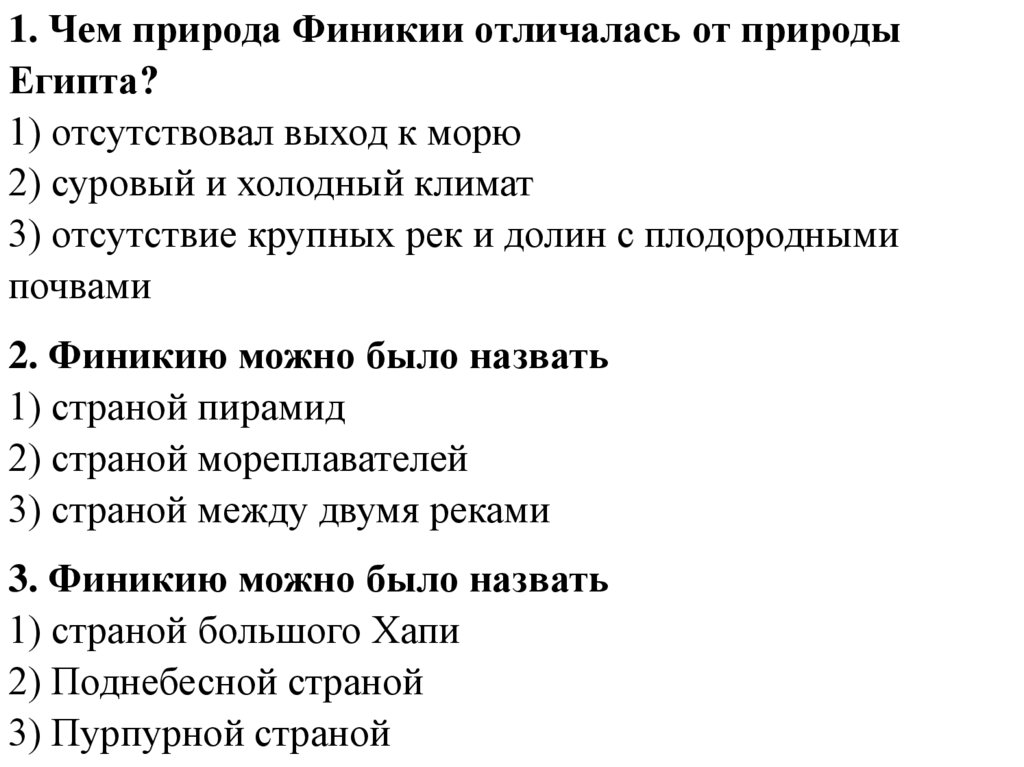 1. Чем природа Финикии отличалась от природы Египта?
1) отсутствовал выход к морю
2) суровый и холодный климат
3) отсутствие крупных рек и долин с плодородными почвами

2. Финикию можно было назвать
1) страной пирамид
2) страной мореплавателей
3) страной между двумя реками

3. Финикию можно было назвать
1) страной большого Хапи
2) Поднебесной страной
3) Пурпурной страной